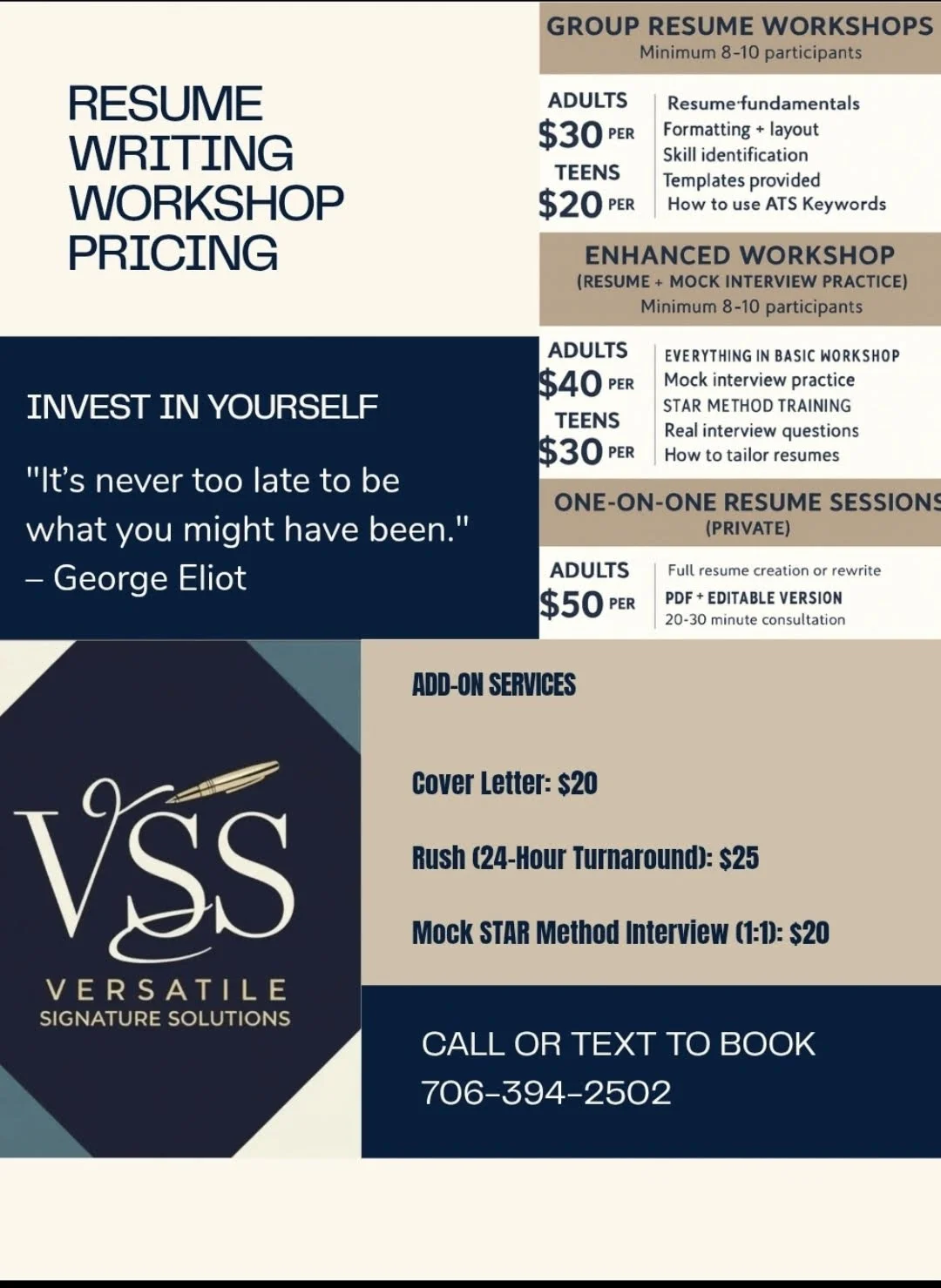 RESUME
WRITING
WORKSHOP
PRICING

INVEST IN YOURSELF

"It's never too late to be what you might have been."
– George Eliot

GROUP RESUME WORKSHOPS
Minimum 8-10 participants

ADULTS
$30 PER
TEENS
$20 PER

Resume fundamentals
Formatting + layout
Skill identification
Templates provided
How to use ATS Keywords

ENHANCED WORKSHOP
(RESUME + MOCK INTERVIEW PRACTICE)
Minimum 8-10 participants

ADULTS
$40 PER
TEENS
$30 PER

EVERYTHING IN BASIC WORKSHOP
Mock interview practice
STAR METHOD TRAINING
Real interview questions
How to tailor resumes

ONE-ON-ONE RESUME SESSIONS
(PRIVATE)

ADULTS
$50 PER

Full resume creation or rewrite
PDF + EDITABLE VERSION
20-30 minute consultation

VSS
VERSATILE
SIGNATURE SOLUTIONS

ADD-ON SERVICES

Cover Letter: $20

Rush (24-Hour Turnaround): $25

Mock STAR Method Interview (1:1): $20

CALL OR TEXT TO BOOK
706-394-2502